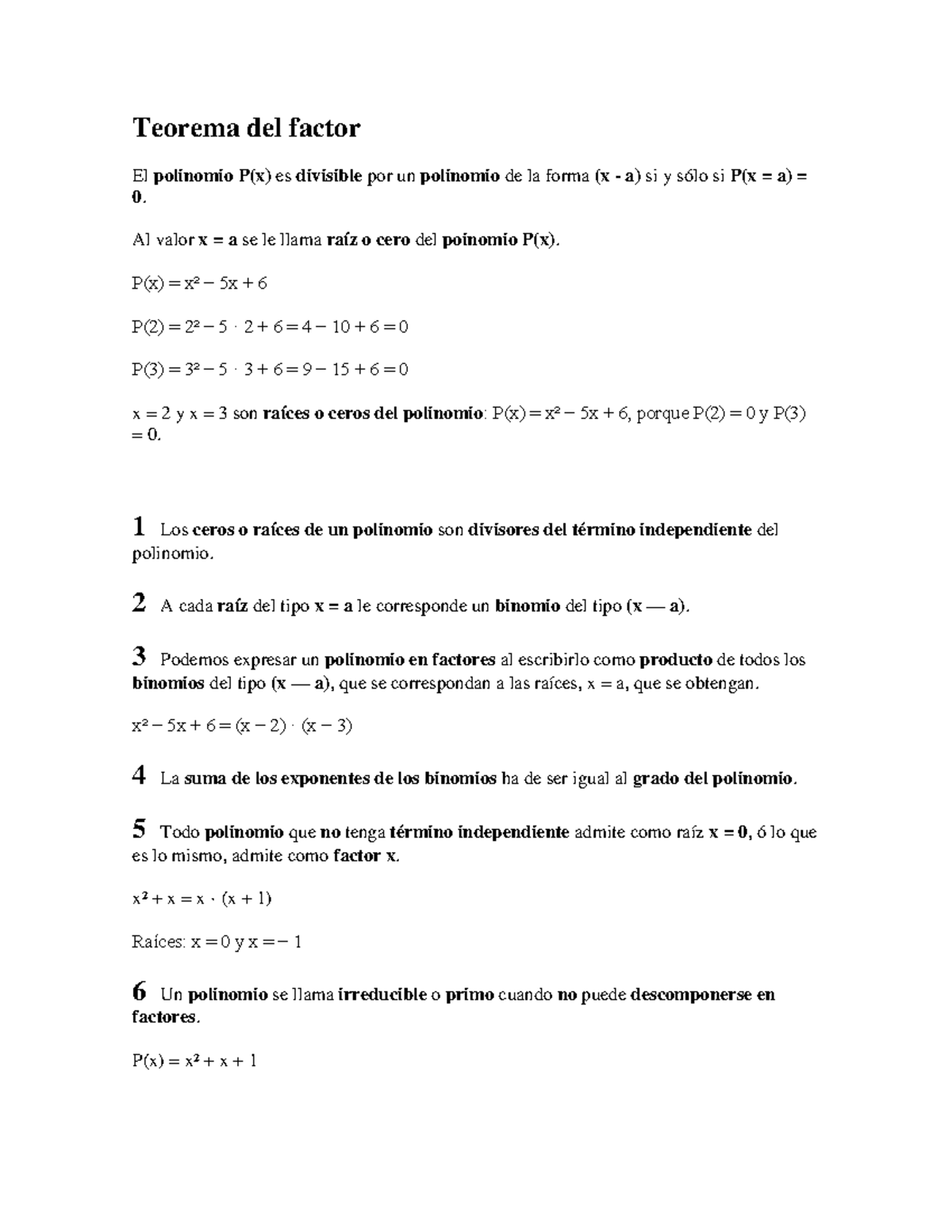 Teorema del factor

El polinomio P(x) es divisible por un polinomio de la forma (x - a) si y sólo si P(x = a) = 0.

Al valor x = a se le llama raíz o cero del poinomio P(x).

$P(x) = x^2 - 5x + 6$

$P(2) = 2^2 - 5 \cdot 2 + 6 = 4 - 10 + 6 = 0$

$P(3) = 3^2 - 5 \cdot 3 + 6 = 9 - 15 + 6 = 0$

x = 2 y x = 3 son raíces o ceros del polinomio: $P(x) = x^2 - 5x + 6$, porque P(2) = 0 y P(3) = 0.

1 Los ceros o raíces de un polinomio son divisores del término independiente del polinomio.

2 A cada raíz del tipo x = a le corresponde un binomio del tipo (x — a).

3 Podemos expresar un polinomio en factores al escribirlo como producto de todos los binomios del tipo (x — a), que se correspondan a las raíces, x = a, que se obtengan.

$x^2 - 5x + 6 = (x - 2) \cdot (x - 3)$

4 La suma de los exponentes de los binomios ha de ser igual al grado del polinomio.

5 Todo polinomio que no tenga término independiente admite como raíz x = 0, ó lo que es lo mismo, admite como factor x.

$x^2 + x = x \cdot (x + 1)$

Raíces: x = 0 y x = − 1

6 Un polinomio se llama irreducible o primo cuando no puede descomponerse en factores.

$P(x) = x^2 + x + 1$